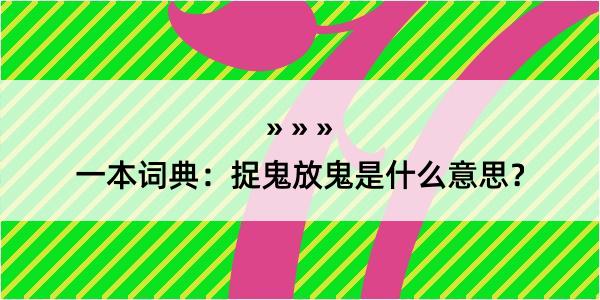 » » »

一本词典：捉鬼放鬼是什么意思？